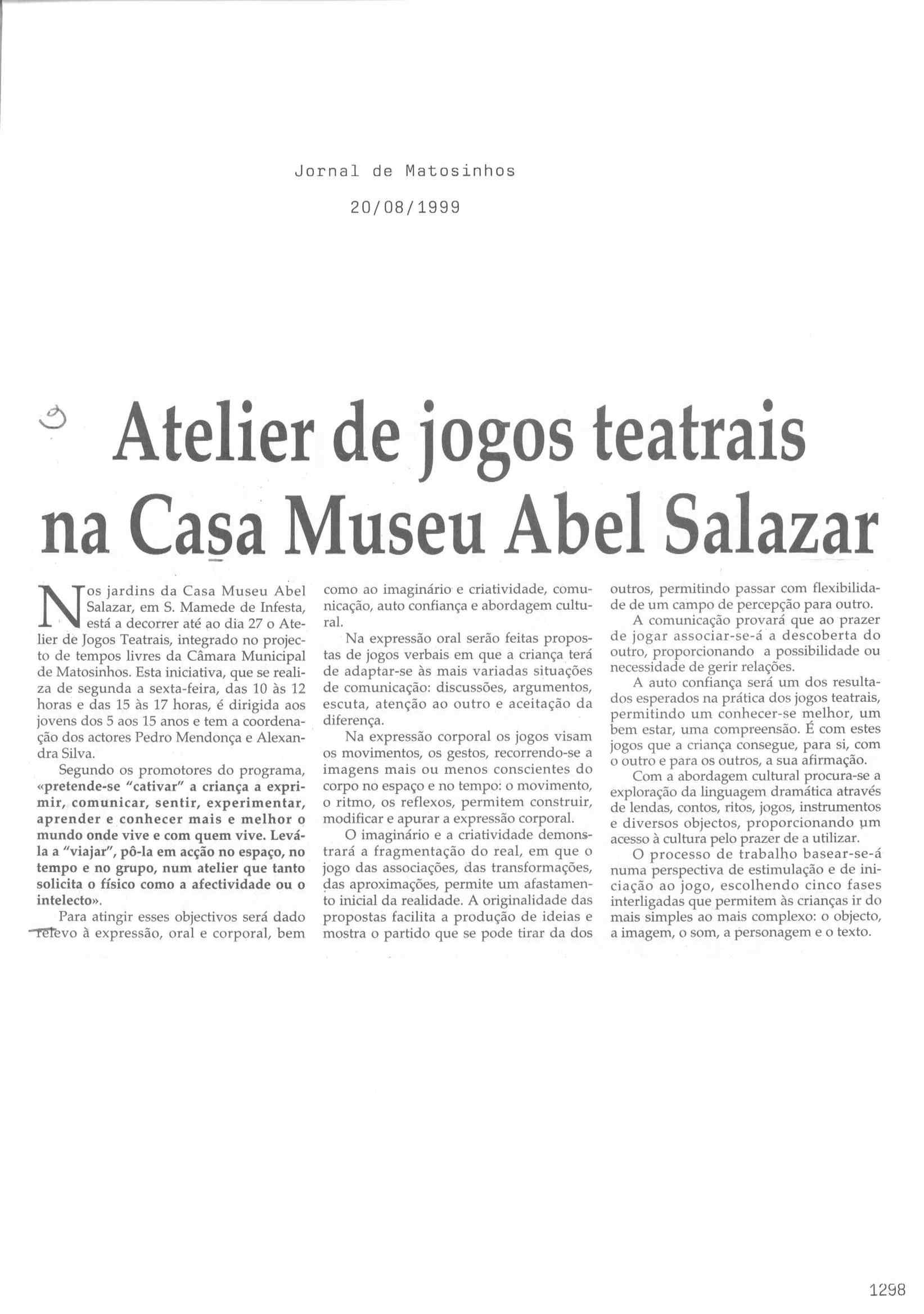 Jornal de Matosinhos

20/08/1999

Atelier de jogos teatrais na Casa Museu Abel Salazar

Nos jardins da Casa Museu Abel Salazar, em S. Mamede de Infesta, está a decorrer até ao dia 27 o Atelier de Jogos Teatrais, integrado no projecto de tempos livres da Câmara Municipal de Matosinhos. Esta iniciativa, que se realiza de segunda a sexta-feira, das 10 às 12 horas e das 15 às 17 horas, é dirigida aos jovens dos 5 aos 15 anos e tem a coordenação dos actores Pedro Mendonça e Alexandra Silva.

Segundo os promotores do programa, «pretende-se "cativar" a criança a exprimir, comunicar, sentir, experimentar, aprender e conhecer mais e melhor o mundo onde vive e com quem vive. Levá-la a "viajar", pô-la em acção no espaço, no tempo e no grupo, num atelier que tanto solicita o físico como a afectividade ou o intelecto».

Para atingir esses objectivos será dado relevo à expressão, oral e corporal, bem como ao imaginário e criatividade, comunicação, auto confiança e abordagem cultural.

Na expressão oral serão feitas propostas de jogos verbais em que a criança terá de adaptar-se às mais variadas situações de comunicação: discussões, argumentos, escuta, atenção ao outro e aceitação da diferença.

Na expressão corporal os jogos visam os movimentos, os gestos, recorrendo-se a imagens mais ou menos conscientes do corpo no espaço e no tempo: o movimento, o ritmo, os reflexos, permitem construir, modificar e apurar a expressão corporal.

O imaginário e a criatividade demonstrará a fragmentação do real, em que o jogo das associações, das transformações, das aproximações, permite um afastamento inicial da realidade. A originalidade das propostas facilita a produção de ideias e mostra o partido que se pode tirar da dos outros, permitindo passar com flexibilidade de um campo de percepção para outro.

A comunicação provará que ao prazer de jogar associar-se-á a descoberta do outro, proporcionando a possibilidade ou necessidade de gerir relações.

A auto confiança será um dos resultados esperados na prática dos jogos teatrais, permitindo um conhecer-se melhor, um bem estar, uma compreensão. É com estes jogos que a criança consegue, para si, com o outro e para os outros, a sua afirmação.

Com a abordagem cultural procura-se a exploração da linguagem dramática através de lendas, contos, ritos, jogos, instrumentos e diversos objectos, proporcionando um acesso à cultura pelo prazer de a utilizar.

O processo de trabalho basear-se-á numa perspectiva de estimulação e de iniciação ao jogo, escolhendo cinco fases interligadas que permitem às crianças ir do mais simples ao mais complexo: o objecto, a imagem, o som, a personagem e o texto.

1298